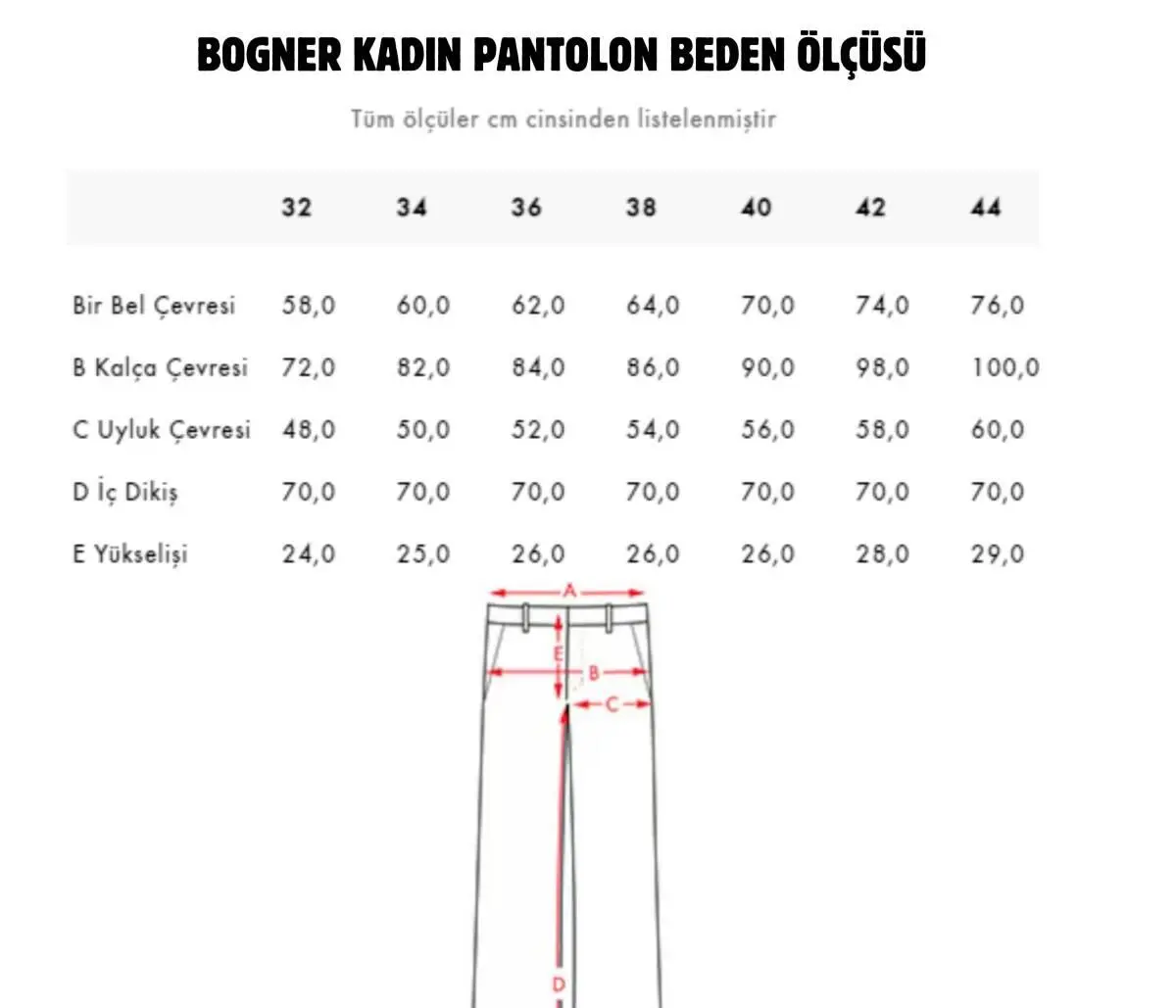 BOGNER KADIN PANTOLON BEDEN ÖLÇÜSÜ

Tüm ölçüler cm cinsinden listelenmiştir

| | 32 | 34 | 36 | 38 | 40 | 42 | 44 |
|---|---|---|---|---|---|---|---|
| Bir Bel Çevresi | 58,0 | 60,0 | 62,0 | 64,0 | 70,0 | 74,0 | 76,0 |
| B Kalça Çevresi | 72,0 | 82,0 | 84,0 | 86,0 | 90,0 | 98,0 | 100,0 |
| C Uyluk Çevresi | 48,0 | 50,0 | 52,0 | 54,0 | 56,0 | 58,0 | 60,0 |
| D İç Dikiş | 70,0 | 70,0 | 70,0 | 70,0 | 70,0 | 70,0 | 70,0 |
| E Yükselişi | 24,0 | 25,0 | 26,0 | 26,0 | 26,0 | 28,0 | 29,0 |

A
E
B
C
D